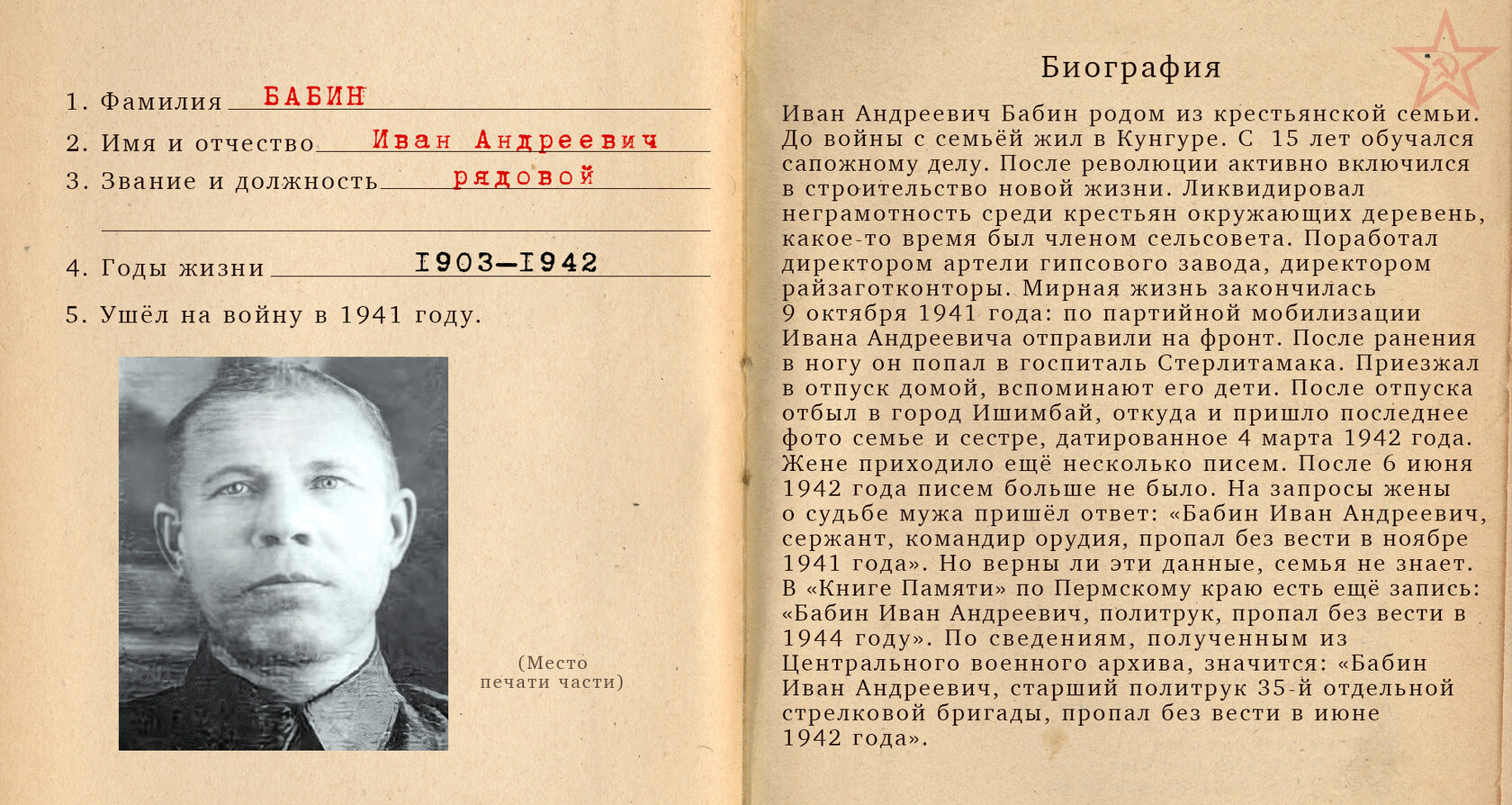 1. Фамилия БАБИН

2. Имя и отчество Иван Андреевич

3. Звание и должность рядовой

4. Годы жизни 1903—1942

5. Ушёл на войну в 1941 году.

(Место печати части)

Биография

Иван Андреевич Бабин родом из крестьянской семьи. До войны с семьёй жил в Кунгуре. С 15 лет обучался сапожному делу. После революции активно включился в строительство новой жизни. Ликвидировал неграмотность среди крестьян окружающих деревень, какое-то время был членом сельсовета. Поработал директором артели гипсового завода, директором райзаготконторы. Мирная жизнь закончилась 9 октября 1941 года: по партийной мобилизации Ивана Андреевича отправили на фронт. После ранения в ногу он попал в госпиталь Стерлитамака. Приезжал в отпуск домой, вспоминают его дети. После отпуска отбыл в город Ишимбай, откуда и пришло последнее фото семье и сестре, датированное 4 марта 1942 года. Жене приходило ещё несколько писем. После 6 июня 1942 года писем больше не было. На запросы жены о судьбе мужа пришёл ответ: «Бабин Иван Андреевич, сержант, командир орудия, пропал без вести в ноябре 1941 года». Но верны ли эти данные, семья не знает. В «Книге Памяти» по Пермскому краю есть ещё запись: «Бабин Иван Андреевич, политрук, пропал без вести в 1944 году». По сведениям, полученным из Центрального военного архива, значится: «Бабин Иван Андреевич, старший политрук 35-й отдельной стрелковой бригады, пропал без вести в июне 1942 года».